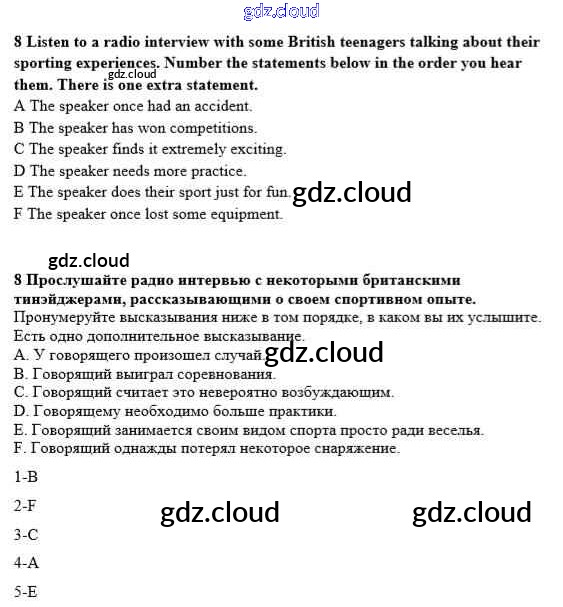 gdz.cloud

8 Listen to a radio interview with some British teenagers talking about their sporting experiences. Number the statements below in the order you hear them. There is one extra statement.
gdz.cloud
A The speaker once had an accident.
B The speaker has won competitions.
C The speaker finds it extremely exciting.
D The speaker needs more practice.
E The speaker does their sport just for fun.
gdz.cloud
F The speaker once lost some equipment.

gdz.cloud

8 Прослушайте радио интервью с некоторыми британскими тинэйджерами, рассказывающими о своем спортивном опыте. Пронумеруйте высказывания ниже в том порядке, в каком вы их услышите. Есть одно дополнительное высказывание.
A. У говорящего произошел случай.
gdz.cloud
B. Говорящий выиграл соревнования.
C. Говорящий считает это невероятно возбуждающим.
D. Говорящему необходимо больше практики.
E. Говорящий занимается своим видом спорта просто ради веселья.
F. Говорящий однажды потерял некоторое снаряжение.

1-B

2-F

gdz.cloud

gdz.cloud

3-C

4-A

5-E